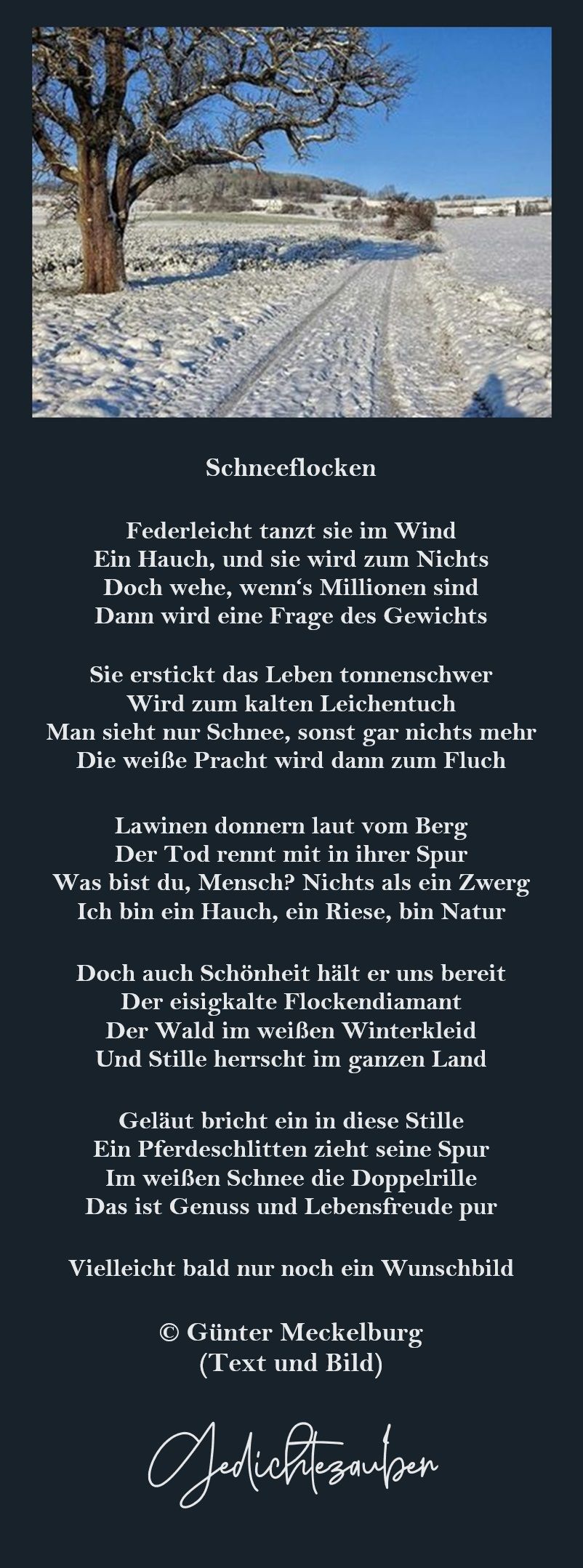 Schneeflocken

Federleicht tanzt sie im Wind
Ein Hauch, und sie wird zum Nichts
Doch wehe, wenn's Millionen sind
Dann wird eine Frage des Gewichts

Sie erstickt das Leben tonnenschwer
Wird zum kalten Leichentuch
Man sieht nur Schnee, sonst gar nichts mehr
Die weiße Pracht wird dann zum Fluch

Lawinen donnern laut vom Berg
Der Tod rennt mit in ihrer Spur
Was bist du, Mensch? Nichts als ein Zwerg
Ich bin ein Hauch, ein Riese, bin Natur

Doch auch Schönheit hält er uns bereit
Der eisigkalte Flockendiamant
Der Wald im weißen Winterkleid
Und Stille herrscht im ganzen Land

Geläut bricht ein in diese Stille
Ein Pferdeschlitten zieht seine Spur
Im weißen Schnee die Doppelrille
Das ist Genuss und Lebensfreude pur

Vielleicht bald nur noch ein Wunschbild

© Günter Meckelburg
(Text und Bild)

Gedichtezauber